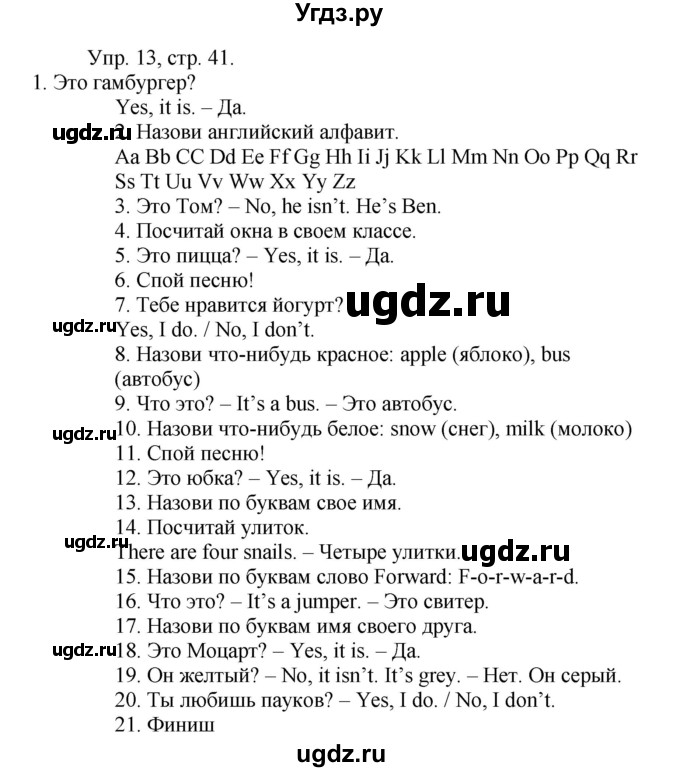 Угдз.ру

Упр. 13, стр. 41.

1. Это гамбургер?
Yes, it is. – Да.

ugdz.ru 2. Назови английский алфавит.
Aa Bb CC Dd Ee Ff Gg Hh Ii Jj Kk Ll Mm Nn Oo Pp Qq Rr Ss Tt Uu Vv Ww Xx Yy Zz

3. Это Том? – No, he isn't. He's Ben.

4. Посчитай окна в своем классе.

5. Это пицца? – Yes, it is. – Да.

6. Спой песню!

7. Тебе нравится йогурт? ugdz.ru
ugdz.ru Yes, I do. / No, I don't.

8. Назови что-нибудь красное: apple (яблоко), bus (автобус)

9. Что это? – It's a bus. – Это автобус.

ugdz.ru 10. Назови что-нибудь белое: snow (снег), milk (молоко)

11. Спой песню!

12. Это юбка? – Yes, it is. – Да.

13. Назови по буквам свое имя.

14. Посчитай улиток.
ugdz.ru There are four snails. – Четыре улитки. ugdz.ru

15. Назови по буквам слово Forward: F-o-r-w-a-r-d.

16. Что это? – It's a jumper. – Это свитер.

17. Назови по буквам имя своего друга.

ugdz.ru 18. Это Моцарт? – Yes, it is. – Да.

19. Он желтый? – No, it isn't. It's grey. – Нет. Он серый.

20. Ты любишь пауков? – Yes, I do. / No, I don't.

21. Финиш

ugdz.ru